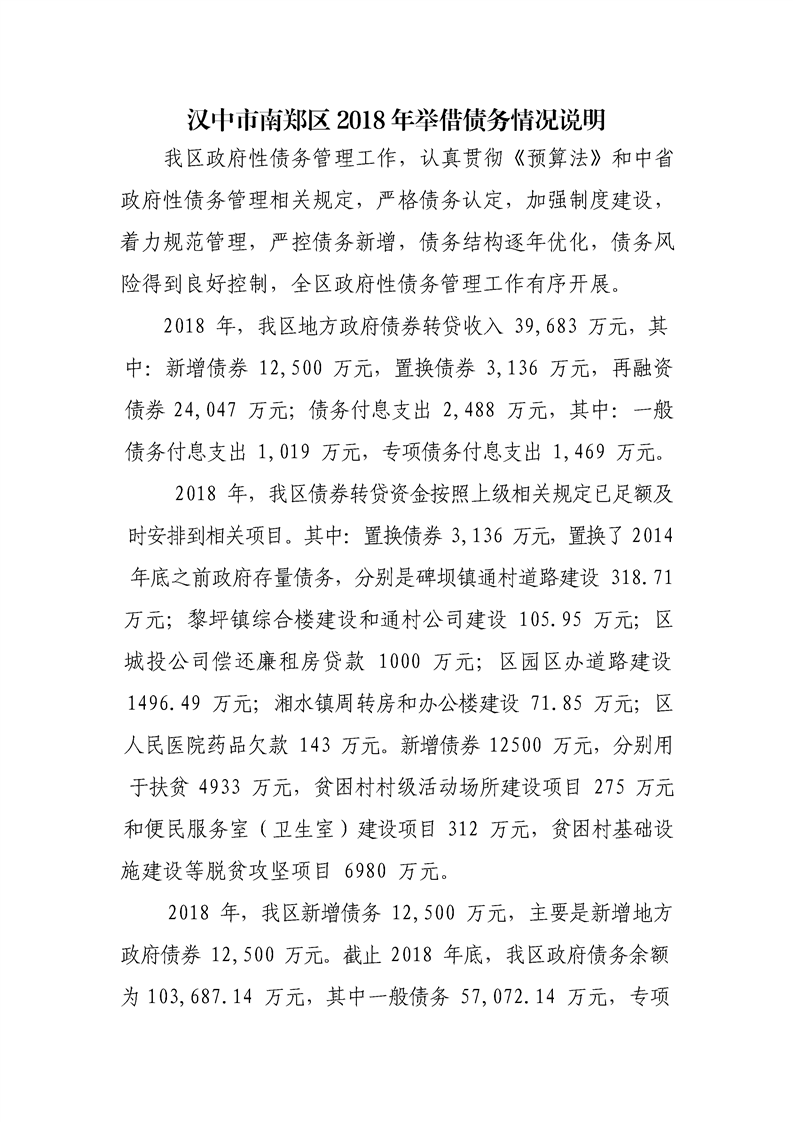 汉中市南郑区2018年举借债务情况说明

我区政府性债务管理工作，认真贯彻《预算法》和中省政府性债务管理相关规定，严格债务认定，加强制度建设，着力规范管理，严控债务新增，债务结构逐年优化，债务风险得到良好控制，全区政府性债务管理工作有序开展。

2018年，我区地方政府债券转贷收入39,683万元，其中：新增债券12,500万元，置换债券3,136万元，再融资债券24,047万元；债务付息支出2,488万元，其中：一般债务付息支出1,019万元，专项债务付息支出1,469万元。

2018年，我区债券转贷资金按照上级相关规定已足额及时安排到相关项目。其中：置换债券3,136万元，置换了2014年底之前政府存量债务，分别是碑坝镇通村道路建设318.71万元；黎坪镇综合楼建设和通村公司建设105.95万元；区城投公司偿还廉租房贷款1000万元；区园区办道路建设1496.49万元；湘水镇周转房和办公楼建设71.85万元；区人民医院药品欠款143万元。新增债券12500万元，分别用于扶贫4933万元，贫困村村级活动场所建设项目275万元和便民服务室（卫生室）建设项目312万元，贫困村基础设施建设等脱贫攻坚项目6980万元。

2018年，我区新增债务12,500万元，主要是新增地方政府债券12,500万元。截止2018年底，我区政府债务余额为103,687.14万元，其中一般债务57,072.14万元，专项